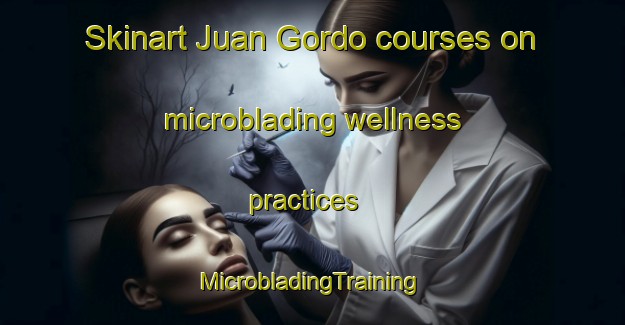 Skinart Juan Gordo courses on microblading wellness practices

MicrobladingTraining